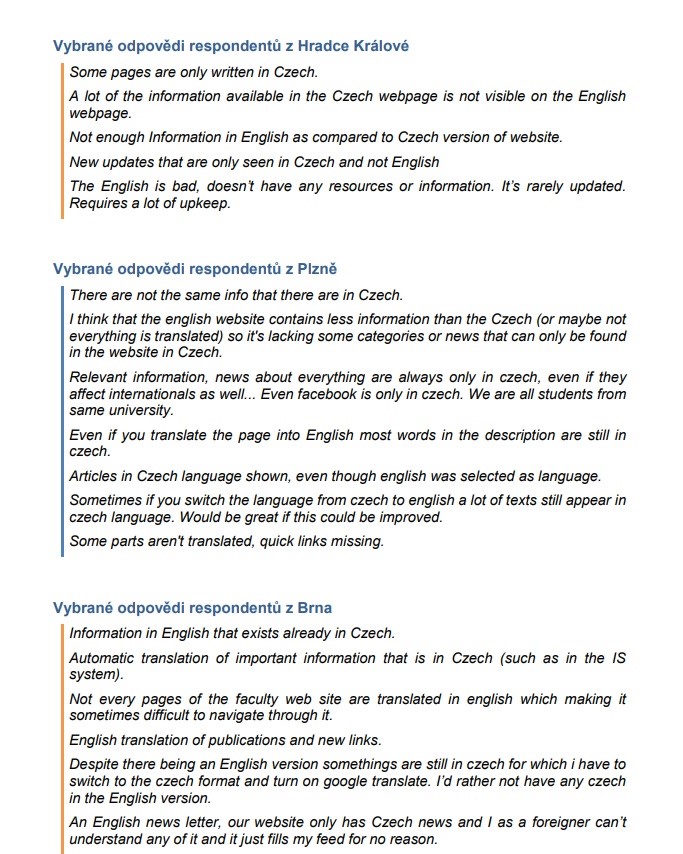 Vybrané odpovědi respondentů z Hradce Králové

Some pages are only written in Czech.

A lot of the information available in the Czech webpage is not visible on the English webpage.

Not enough Information in English as compared to Czech version of website.

New updates that are only seen in Czech and not English

The English is bad, doesn't have any resources or information. It's rarely updated. Requires a lot of upkeep.

Vybrané odpovědi respondentů z Plzně

There are not the same info that there are in Czech.

I think that the english website contains less information than the Czech (or maybe not everything is translated) so it's lacking some categories or news that can only be found in the website in Czech.

Relevant information, news about everything are always only in czech, even if they affect internationals as well... Even facebook is only in czech. We are all students from same university.

Even if you translate the page into English most words in the description are still in czech.

Articles in Czech language shown, even though english was selected as language.

Sometimes if you switch the language from czech to english a lot of texts still appear in czech language. Would be great if this could be improved.

Some parts aren't translated, quick links missing.

Vybrané odpovědi respondentů z Brna

Information in English that exists already in Czech.

Automatic translation of important information that is in Czech (such as in the IS system).

Not every pages of the faculty web site are translated in english which making it sometimes difficult to navigate through it.

English translation of publications and new links.

Despite there being an English version somethings are still in czech for which i have to switch to the czech format and turn on google translate. I'd rather not have any czech in the English version.

An English news letter, our website only has Czech news and I as a foreigner can't understand any of it and it just fills my feed for no reason.